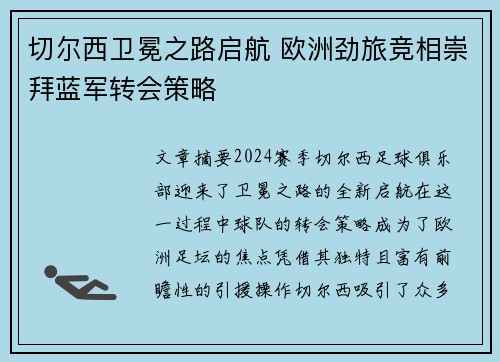 切尔西卫冕之路启航 欧洲劲旅竞相崇拜蓝军转会策略

文章摘要2024赛季切尔西足球俱乐部迎来了卫冕之路的全新启航在这一过程中球队的转会策略成为了欧洲足坛的焦点凭借其独特且富有前瞻性的引援操作切尔西吸引了众多